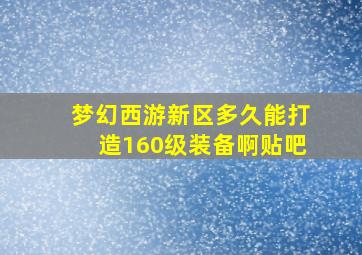 梦幻西游新区多久能打造160级装备啊贴吧